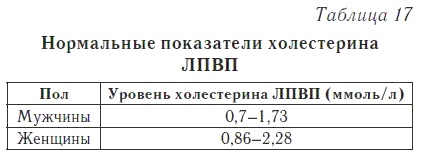 Таблица 17

Нормальные показатели холестерина ЛПВП

| Пол | Уровень холестерина ЛПВП (ммоль/л) |
|---|---|
| Мужчины | 0,7–1,73 |
| Женщины | 0,86–2,28 |